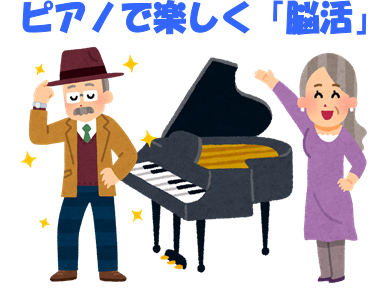 ピアノで楽しく「脳活」